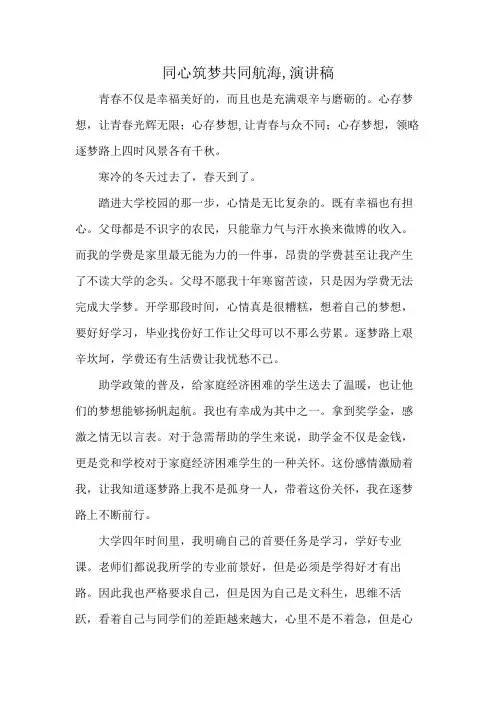 同心筑梦共同航海,演讲稿

青春不仅是幸福美好的，而且也是充满艰辛与磨砺的。心存梦想，让青春光辉无限；心存梦想,让青春与众不同；心存梦想，领略逐梦路上四时风景各有千秋。

寒冷的冬天过去了，春天到了。

踏进大学校园的那一步，心情是无比复杂的。既有幸福也有担心。父母都是不识字的农民，只能靠力气与汗水换来微博的收入。而我的学费是家里最无能为力的一件事，昂贵的学费甚至让我产生了不读大学的念头。父母不愿我十年寒窗苦读，只是因为学费无法完成大学梦。开学那段时间，心情真是很糟糕，想着自己的梦想，要好好学习，毕业找份好工作让父母可以不那么劳累。逐梦路上艰辛坎坷，学费还有生活费让我忧愁不已。

助学政策的普及，给家庭经济困难的学生送去了温暖，也让他们的梦想能够扬帆起航。我也有幸成为其中之一。拿到奖学金，感激之情无以言表。对于急需帮助的学生来说，助学金不仅是金钱，更是党和学校对于家庭经济困难学生的一种关怀。这份感情激励着我，让我知道逐梦路上我不是孤身一人，带着这份关怀，我在逐梦路上不断前行。

大学四年时间里，我明确自己的首要任务是学习，学好专业课。老师们都说我所学的专业前景好，但是必须是学得好才有出路。因此我也严格要求自己，但是因为自己是文科生，思维不活跃，看着自己与同学们的差距越来越大，心里不是不着急，但是心